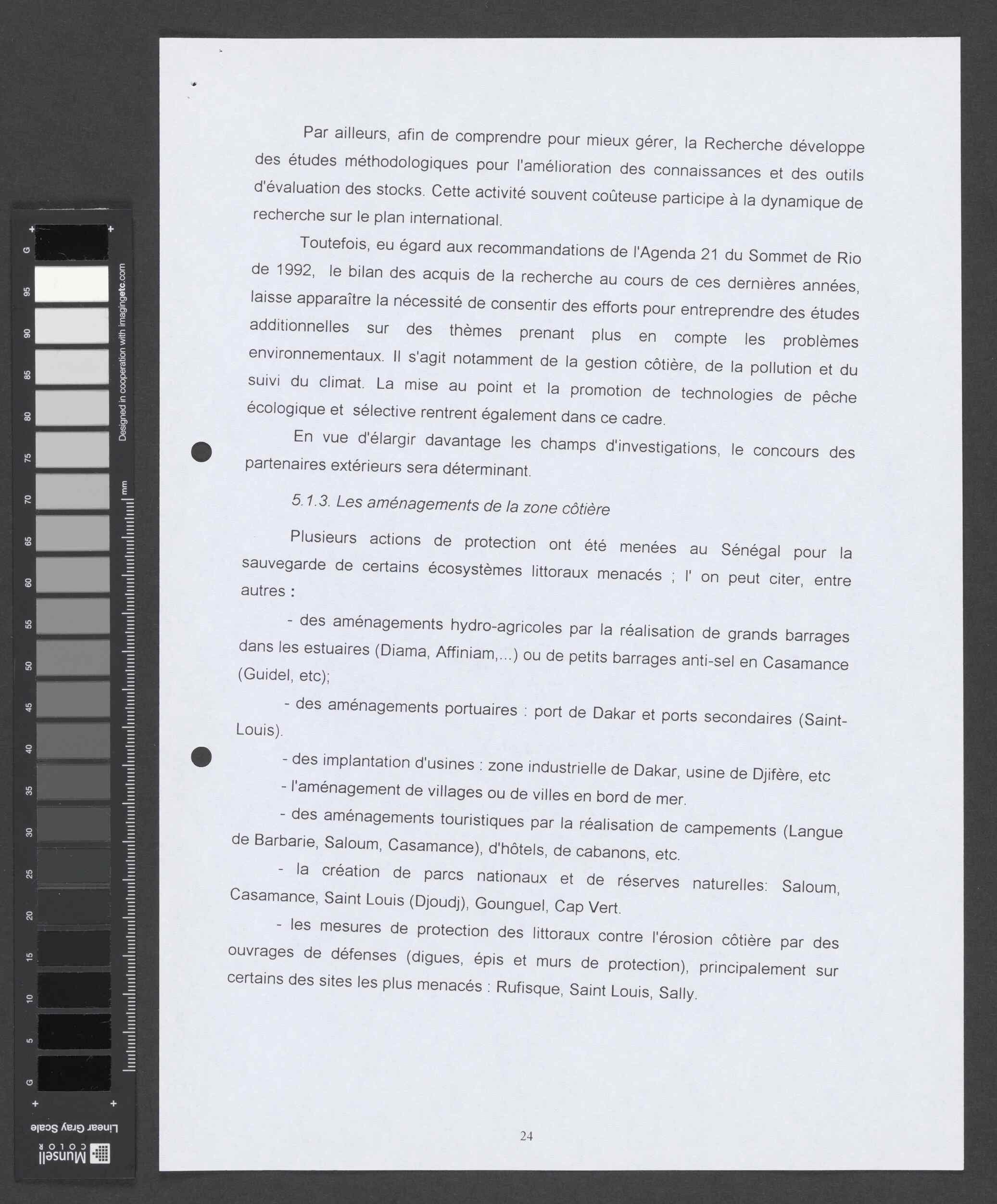 G
95
90
85
80
75
70
65
60
55
50
45
40
35
30
25
20
15
10
5
G

Designed in cooperation with imagingetc.com

mm

Linear Gray Scale

Munsell COLOR

Par ailleurs, afin de comprendre pour mieux gérer, la Recherche développe des études méthodologiques pour l'amélioration des connaissances et des outils d'évaluation des stocks. Cette activité souvent coûteuse participe à la dynamique de recherche sur le plan international.

Toutefois, eu égard aux recommandations de l'Agenda 21 du Sommet de Rio de 1992, le bilan des acquis de la recherche au cours de ces dernières années, laisse apparaître la nécessité de consentir des efforts pour entreprendre des études additionnelles sur des thèmes prenant plus en compte les problèmes environnementaux. Il s'agit notamment de la gestion côtière, de la pollution et du suivi du climat. La mise au point et la promotion de technologies de pêche écologique et sélective rentrent également dans ce cadre.

En vue d'élargir davantage les champs d'investigations, le concours des partenaires extérieurs sera déterminant.

5.1.3. Les aménagements de la zone côtière

Plusieurs actions de protection ont été menées au Sénégal pour la sauvegarde de certains écosystèmes littoraux menacés ; l' on peut citer, entre autres :

- des aménagements hydro-agricoles par la réalisation de grands barrages dans les estuaires (Diama, Affiniam,...) ou de petits barrages anti-sel en Casamance (Guidel, etc);

- des aménagements portuaires : port de Dakar et ports secondaires (Saint-Louis).

- des implantation d'usines : zone industrielle de Dakar, usine de Djifère, etc

- l'aménagement de villages ou de villes en bord de mer.

- des aménagements touristiques par la réalisation de campements (Langue de Barbarie, Saloum, Casamance), d'hôtels, de cabanons, etc.

- la création de parcs nationaux et de réserves naturelles: Saloum, Casamance, Saint Louis (Djoudj), Gounguel, Cap Vert.

- les mesures de protection des littoraux contre l'érosion côtière par des ouvrages de défenses (digues, épis et murs de protection), principalement sur certains des sites les plus menacés : Rufisque, Saint Louis, Sally.

24